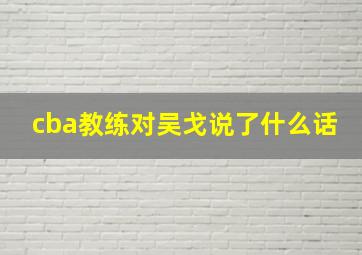 cba教练对吴戈说了什么话